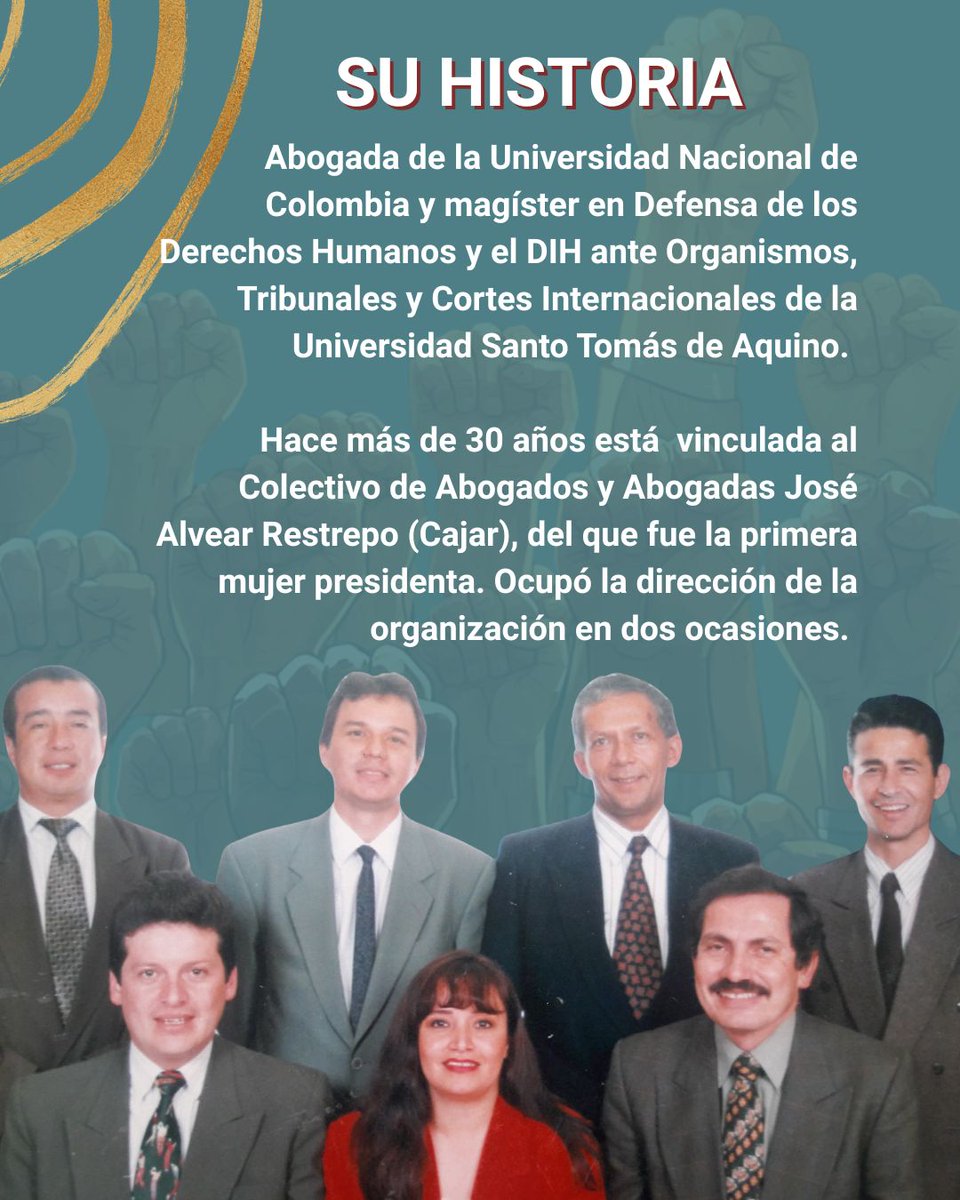 SU HISTORIA

Abogada de la Universidad Nacional de Colombia y magíster en Defensa de los Derechos Humanos y el DIH ante Organismos, Tribunales y Cortes Internacionales de la Universidad Santo Tomás de Aquino.

Hace más de 30 años está vinculada al Colectivo de Abogados y Abogadas José Alvear Restrepo (Cajar), del que fue la primera mujer presidenta. Ocupó la dirección de la organización en dos ocasiones.